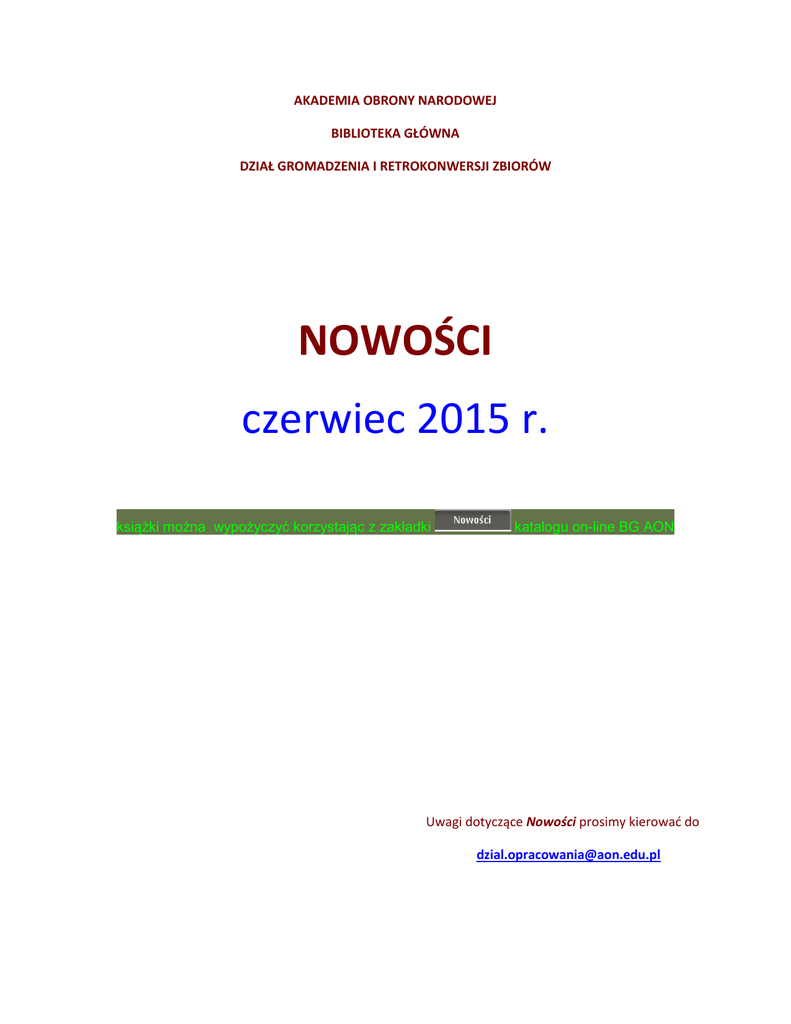 AKADEMIA OBRONY NARODOWEJ

BIBLIOTEKA GŁÓWNA

DZIAŁ GROMADZENIA I RETROKONWERSJI ZBIORÓW

NOWOŚCI

czerwiec 2015 r.

książki można wypożyczyć korzystając z zakładki Nowości katalogu on-line BG AON

Uwagi dotyczące Nowości prosimy kierować do

dzial.opracowania@aon.edu.pl